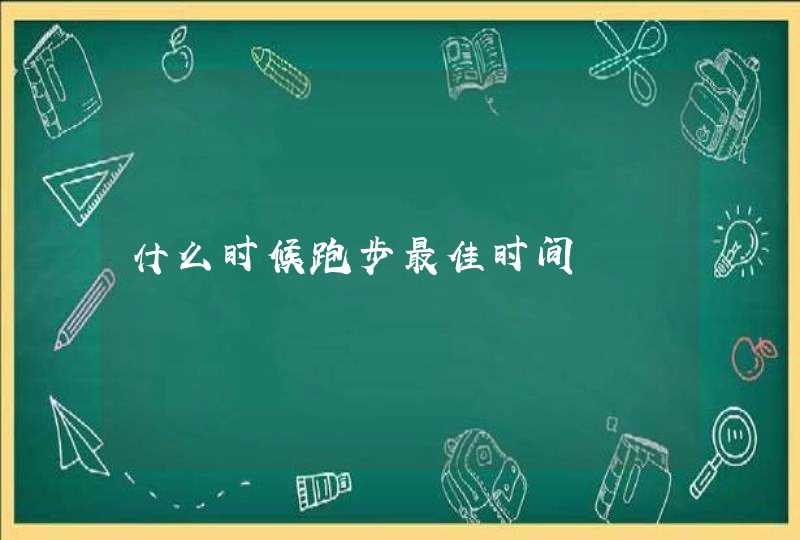 什么时候跑步最佳时间